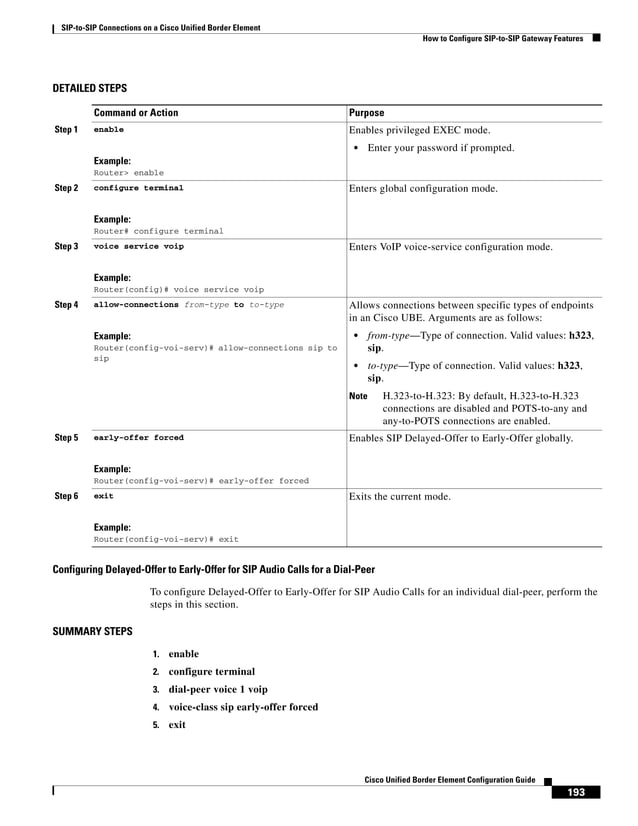 SIP-to-SIP Connections on a Cisco Unified Border Element

How to Configure SIP-to-SIP Gateway Features

DETAILED STEPS

| | Command or Action | Purpose |
|---|---|---|
| Step 1 | enable<br><br>Example:<br>Router> enable | Enables privileged EXEC mode.<br>• Enter your password if prompted. |
| Step 2 | configure terminal<br><br>Example:<br>Router# configure terminal | Enters global configuration mode. |
| Step 3 | voice service voip<br><br>Example:<br>Router(config)# voice service voip | Enters VoIP voice-service configuration mode. |
| Step 4 | allow-connections from-type to to-type<br><br>Example:<br>Router(config-voi-serv)# allow-connections sip to sip | Allows connections between specific types of endpoints in an Cisco UBE. Arguments are as follows:<br>• from-type—Type of connection. Valid values: h323, sip.<br>• to-type—Type of connection. Valid values: h323, sip.<br>Note H.323-to-H.323: By default, H.323-to-H.323 connections are disabled and POTS-to-any and any-to-POTS connections are enabled. |
| Step 5 | early-offer forced<br><br>Example:<br>Router(config-voi-serv)# early-offer forced | Enables SIP Delayed-Offer to Early-Offer globally. |
| Step 6 | exit<br><br>Example:<br>Router(config-voi-serv)# exit | Exits the current mode. |

Configuring Delayed-Offer to Early-Offer for SIP Audio Calls for a Dial-Peer

To configure Delayed-Offer to Early-Offer for SIP Audio Calls for an individual dial-peer, perform the steps in this section.

SUMMARY STEPS

1. enable
2. configure terminal
3. dial-peer voice 1 voip
4. voice-class sip early-offer forced
5. exit

Cisco Unified Border Element Configuration Guide

193